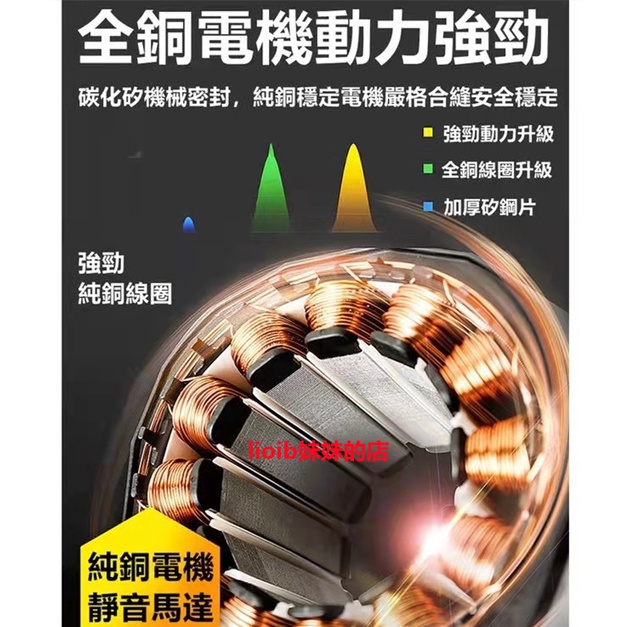 全銅電機動力強勁

碳化矽機械密封，純銅穩定電機嚴格合縫安全穩定

強勁動力升級
全銅線圈升級
加厚矽鋼片

強勁
純銅線圈

lioib妹妹的店

純銅電機
靜音馬達